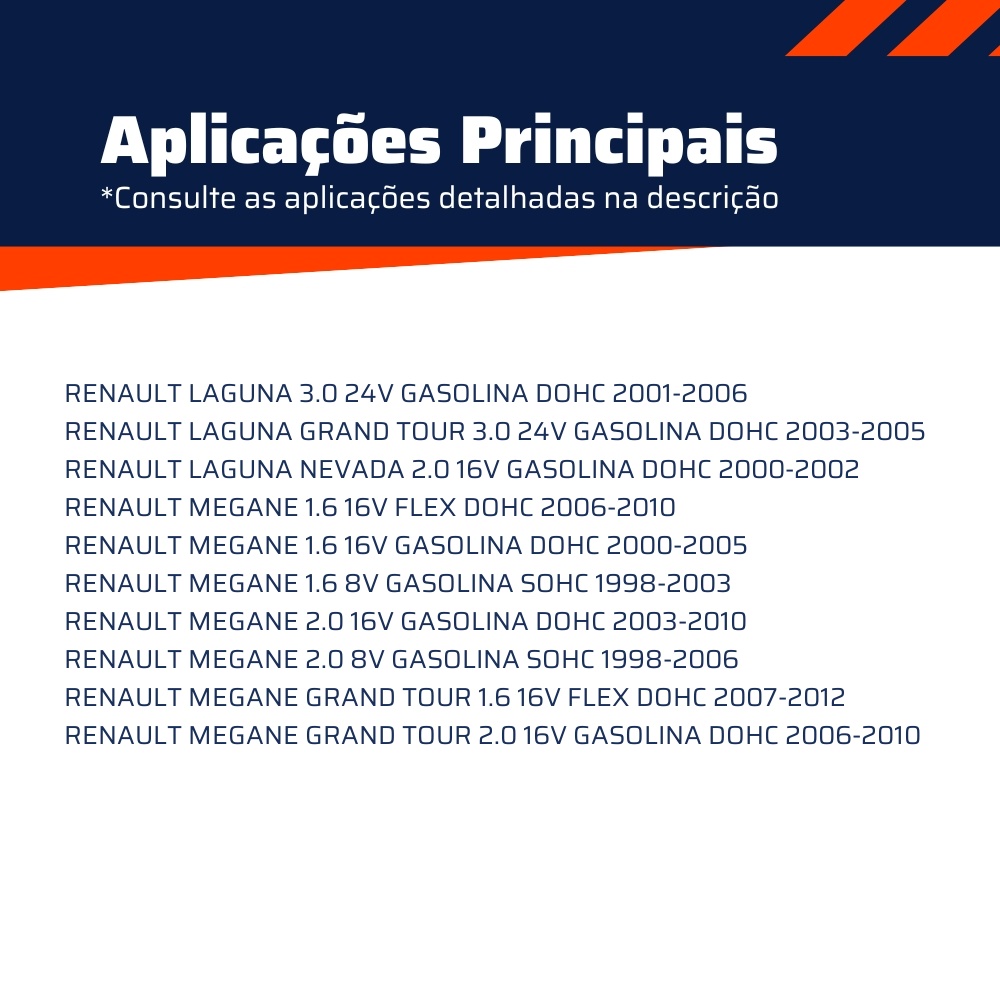 Aplicações Principais
*Consulte as aplicações detalhadas na descrição

RENAULT LAGUNA 3.0 24V GASOLINA DOHC 2001-2006
RENAULT LAGUNA GRAND TOUR 3.0 24V GASOLINA DOHC 2003-2005
RENAULT LAGUNA NEVADA 2.0 16V GASOLINA DOHC 2000-2002
RENAULT MEGANE 1.6 16V FLEX DOHC 2006-2010
RENAULT MEGANE 1.6 16V GASOLINA DOHC 2000-2005
RENAULT MEGANE 1.6 8V GASOLINA SOHC 1998-2003
RENAULT MEGANE 2.0 16V GASOLINA DOHC 2003-2010
RENAULT MEGANE 2.0 8V GASOLINA SOHC 1998-2006
RENAULT MEGANE GRAND TOUR 1.6 16V FLEX DOHC 2007-2012
RENAULT MEGANE GRAND TOUR 2.0 16V GASOLINA DOHC 2006-2010